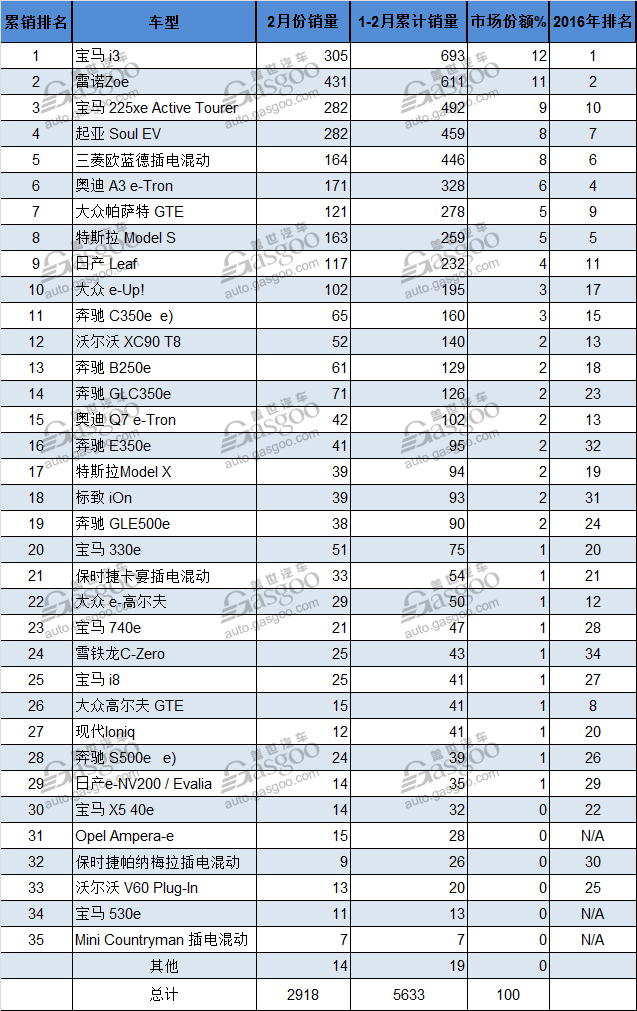 | 累销排名 | 车型 | 2月份销量 | 1-2月累计销量 | 市场份额% | 2016年排名 |
|---|---|---|---|---|---|
| 1 | 宝马 i3 | 305 | 693 | 12 | 1 |
| 2 | 雷诺Zoe | 431 | 611 | 11 | 2 |
| 3 | 宝马 225xe Active Tourer | 282 | 492 | 9 | 10 |
| 4 | 起亚 Soul EV | 282 | 459 | 8 | 7 |
| 5 | 三菱欧蓝德插电混动 | 164 | 446 | 8 | 6 |
| 6 | 奥迪 A3 e-Tron | 171 | 328 | 6 | 4 |
| 7 | 大众帕萨特 GTE | 121 | 278 | 5 | 9 |
| 8 | 特斯拉 Model S | 163 | 259 | 5 | 5 |
| 9 | 日产 Leaf | 117 | 232 | 4 | 11 |
| 10 | 大众 e-Up! | 102 | 195 | 3 | 17 |
| 11 | 奔驰 C350e e) | 65 | 160 | 3 | 15 |
| 12 | 沃尔沃 XC90 T8 | 52 | 140 | 2 | 13 |
| 13 | 奔驰 B250e | 61 | 129 | 2 | 18 |
| 14 | 奔驰 GLC350e | 71 | 126 | 2 | 23 |
| 15 | 奥迪 Q7 e-Tron | 42 | 102 | 2 | 13 |
| 16 | 奔驰 E350e | 41 | 95 | 2 | 32 |
| 17 | 特斯拉Model X | 39 | 94 | 2 | 19 |
| 18 | 标致 iOn | 39 | 93 | 2 | 31 |
| 19 | 奔驰 GLE500e | 38 | 90 | 2 | 24 |
| 20 | 宝马 330e | 51 | 75 | 1 | 20 |
| 21 | 保时捷卡宴插电混动 | 33 | 54 | 1 | 21 |
| 22 | 大众 e-高尔夫 | 29 | 50 | 1 | 12 |
| 23 | 宝马 740e | 21 | 47 | 1 | 28 |
| 24 | 雪铁龙C-Zero | 25 | 43 | 1 | 34 |
| 25 | 宝马 i8 | 25 | 41 | 1 | 27 |
| 26 | 大众高尔夫 GTE | 15 | 41 | 1 | 8 |
| 27 | 现代Ioniq | 12 | 41 | 1 | 20 |
| 28 | 奔驰 S500e e) | 24 | 39 | 1 | 26 |
| 29 | 日产e-NV200 / Evalia | 14 | 35 | 1 | 29 |
| 30 | 宝马 X5 40e | 14 | 32 | 0 | 22 |
| 31 | Opel Ampera-e | 15 | 28 | 0 | N/A |
| 32 | 保时捷帕纳梅拉插电混动 | 9 | 26 | 0 | 30 |
| 33 | 沃尔沃 V60 Plug-In | 13 | 20 | 0 | 25 |
| 34 | 宝马 530e | 11 | 13 | 0 | N/A |
| 35 | Mini Countryman 插电混动 | 7 | 7 | 0 | N/A |
| | 其他 | 14 | 19 | 0 | |
| | 总计 | 2918 | 5633 | 100 | |

盖世汽车 Gasgoo auto.gasgoo.com